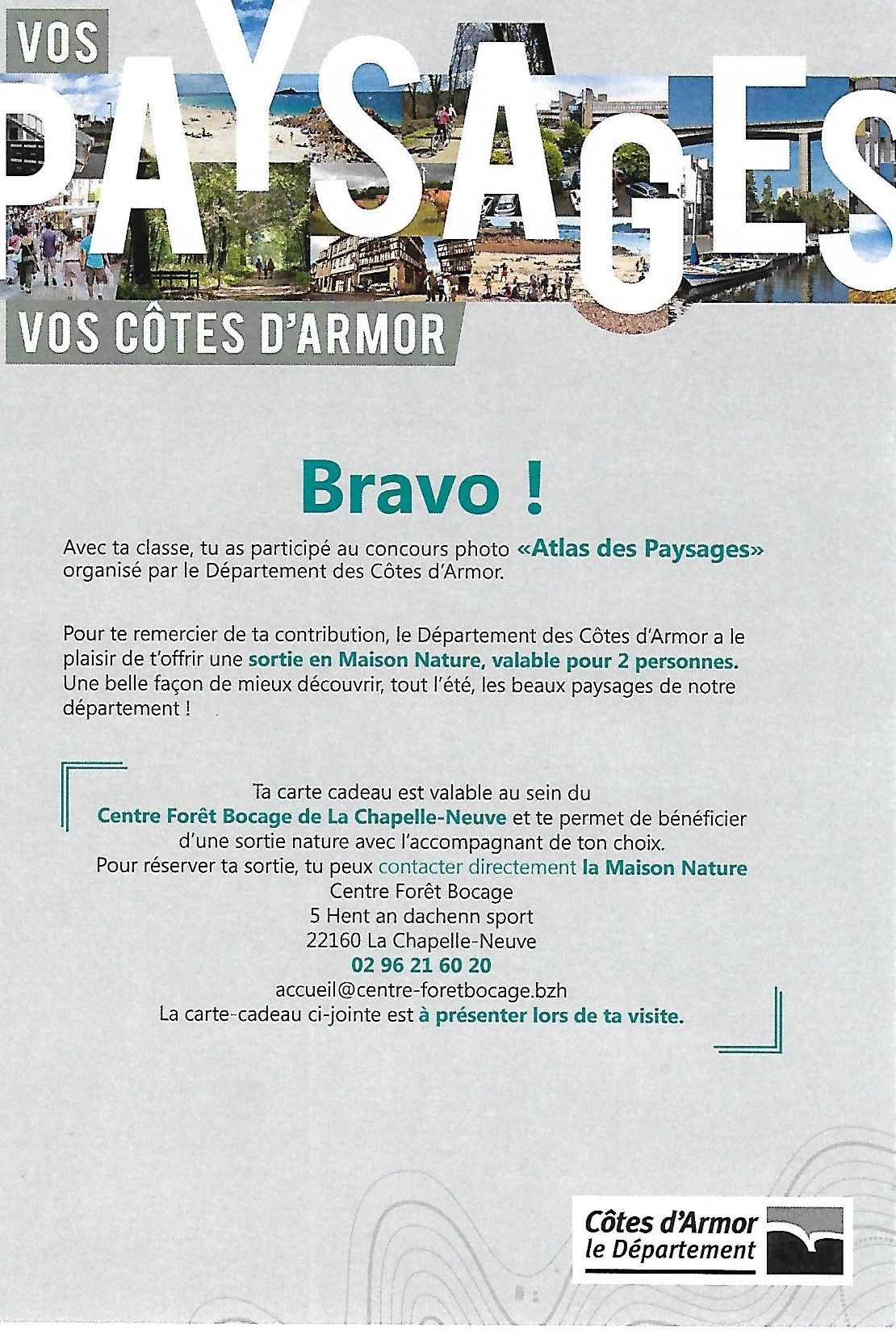 VOS
PAYSAGES
VOS CÔTES D'ARMOR

Bravo !

Avec ta classe, tu as participé au concours photo «Atlas des Paysages» organisé par le Département des Côtes d'Armor.

Pour te remercier de ta contribution, le Département des Côtes d'Armor a le plaisir de t'offrir une sortie en Maison Nature, valable pour 2 personnes. Une belle façon de mieux découvrir, tout l'été, les beaux paysages de notre département !

Ta carte cadeau est valable au sein du Centre Forêt Bocage de La Chapelle-Neuve et te permet de bénéficier d'une sortie nature avec l'accompagnant de ton choix.
Pour réserver ta sortie, tu peux contacter directement la Maison Nature
Centre Forêt Bocage
5 Hent an dachenn sport
22160 La Chapelle-Neuve
02 96 21 60 20
accueil@centre-foretbocage.bzh
La carte-cadeau ci-jointe est à présenter lors de ta visite.

Côtes d'Armor
le Département